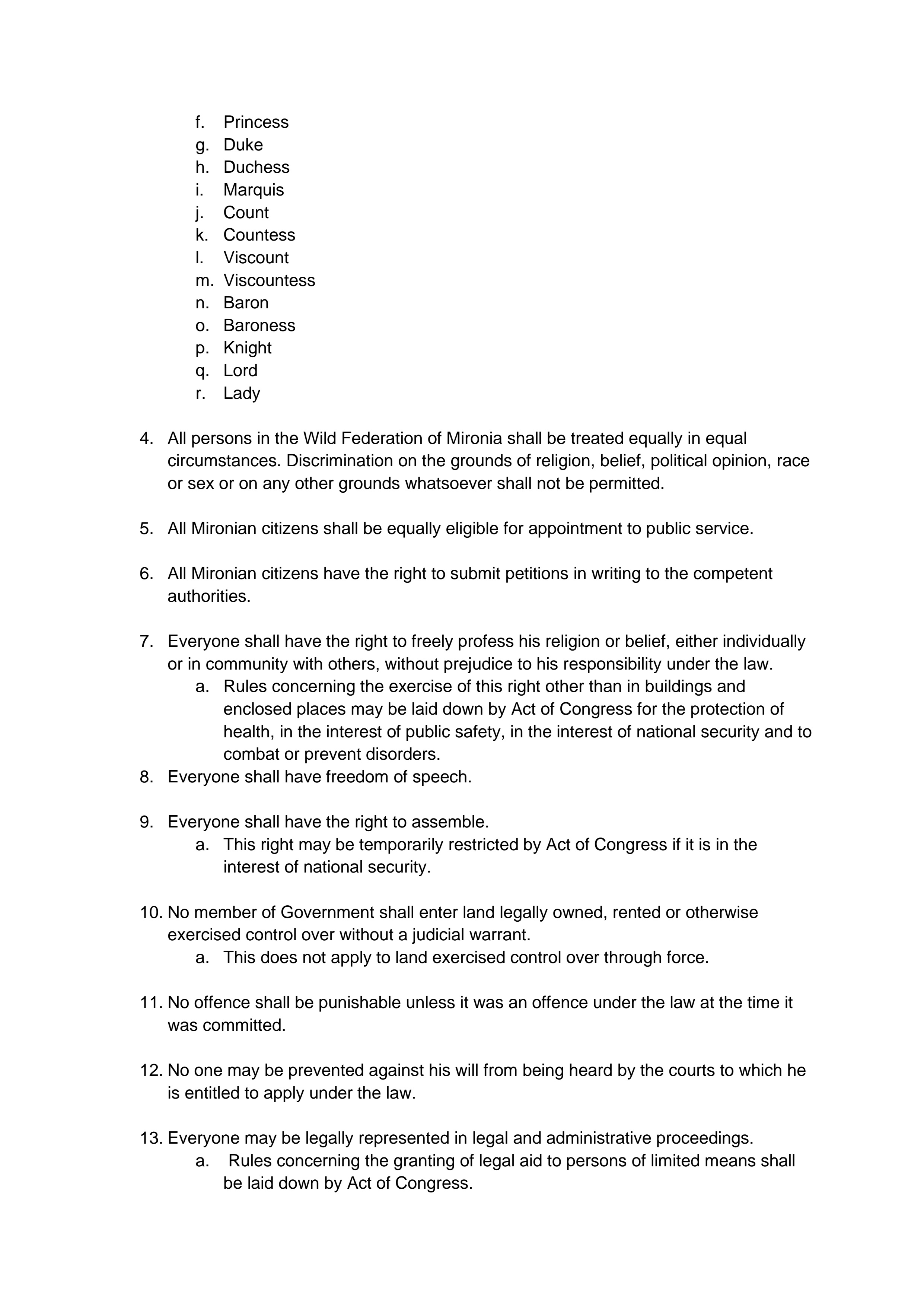 f. Princess
g. Duke
h. Duchess
i. Marquis
j. Count
k. Countess
l. Viscount
m. Viscountess
n. Baron
o. Baroness
p. Knight
q. Lord
r. Lady

4. All persons in the Wild Federation of Mironia shall be treated equally in equal circumstances. Discrimination on the grounds of religion, belief, political opinion, race or sex or on any other grounds whatsoever shall not be permitted.

5. All Mironian citizens shall be equally eligible for appointment to public service.

6. All Mironian citizens have the right to submit petitions in writing to the competent authorities.

7. Everyone shall have the right to freely profess his religion or belief, either individually or in community with others, without prejudice to his responsibility under the law.
a. Rules concerning the exercise of this right other than in buildings and enclosed places may be laid down by Act of Congress for the protection of health, in the interest of public safety, in the interest of national security and to combat or prevent disorders.
8. Everyone shall have freedom of speech.

9. Everyone shall have the right to assemble.
a. This right may be temporarily restricted by Act of Congress if it is in the interest of national security.

10. No member of Government shall enter land legally owned, rented or otherwise exercised control over without a judicial warrant.
a. This does not apply to land exercised control over through force.

11. No offence shall be punishable unless it was an offence under the law at the time it was committed.

12. No one may be prevented against his will from being heard by the courts to which he is entitled to apply under the law.

13. Everyone may be legally represented in legal and administrative proceedings.
a. Rules concerning the granting of legal aid to persons of limited means shall be laid down by Act of Congress.